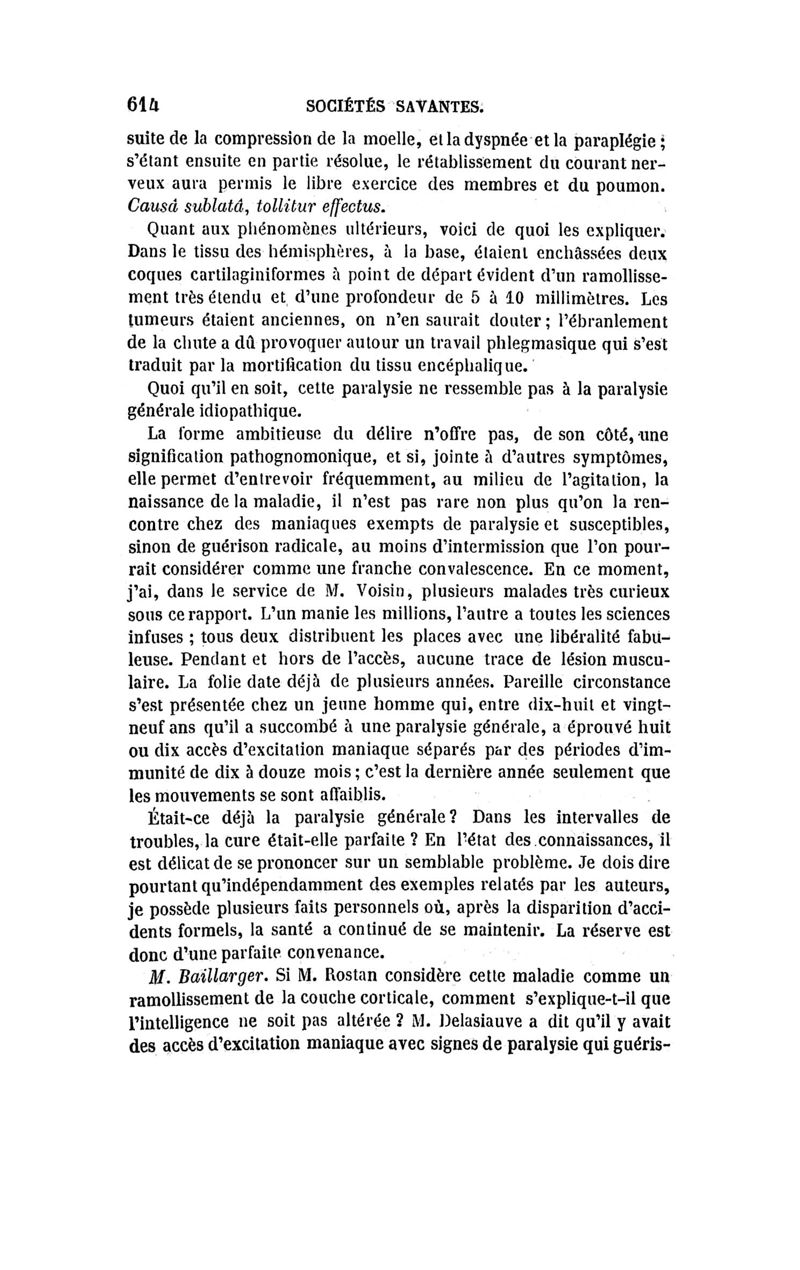 614 SOCIÉTÉS SAVANTES.

suite de la compression de la moelle, et la dyspnée et la paraplégie ; s'étant ensuite en partie résolue, le rétablissement du courant nerveux aura permis le libre exercice des membres et du poumon. Causâ sublatâ, tollitur effectus.

Quant aux phénomènes ultérieurs, voici de quoi les expliquer. Dans le tissu des hémisphères, à la base, étaient enchâssées deux coques cartilaginiformes à point de départ évident d'un ramollissement très étendu et d'une profondeur de 5 à 10 millimètres. Les tumeurs étaient anciennes, on n'en saurait douter ; l'ébranlement de la chute a dû provoquer autour un travail phlegmasique qui s'est traduit par la mortification du tissu encéphalique.

Quoi qu'il en soit, cette paralysie ne ressemble pas à la paralysie générale idiopathique.

La forme ambitieuse du délire n'offre pas, de son côté, une signification pathognomonique, et si, jointe à d'autres symptômes, elle permet d'entrevoir fréquemment, au milieu de l'agitation, la naissance de la maladie, il n'est pas rare non plus qu'on la rencontre chez des maniaques exempts de paralysie et susceptibles, sinon de guérison radicale, au moins d'intermission que l'on pourrait considérer comme une franche convalescence. En ce moment, j'ai, dans le service de M. Voisin, plusieurs malades très curieux sous ce rapport. L'un manie les millions, l'autre a toutes les sciences infuses ; tous deux distribuent les places avec une libéralité fabuleuse. Pendant et hors de l'accès, aucune trace de lésion musculaire. La folie date déjà de plusieurs années. Pareille circonstance s'est présentée chez un jeune homme qui, entre dix-huit et vingt-neuf ans qu'il a succombé à une paralysie générale, a éprouvé huit ou dix accès d'excitation maniaque séparés par des périodes d'immunité de dix à douze mois ; c'est la dernière année seulement que les mouvements se sont affaiblis.

Était-ce déjà la paralysie générale ? Dans les intervalles de troubles, la cure était-elle parfaite ? En l'état des connaissances, il est délicat de se prononcer sur un semblable problème. Je dois dire pourtant qu'indépendamment des exemples relatés par les auteurs, je possède plusieurs faits personnels où, après la disparition d'accidents formels, la santé a continué de se maintenir. La réserve est donc d'une parfaite convenance.

M. Baillarger. Si M. Rostan considère cette maladie comme un ramollissement de la couche corticale, comment s'explique-t-il que l'intelligence ne soit pas altérée ? M. Delasiauve a dit qu'il y avait des accès d'excitation maniaque avec signes de paralysie qui guéris-